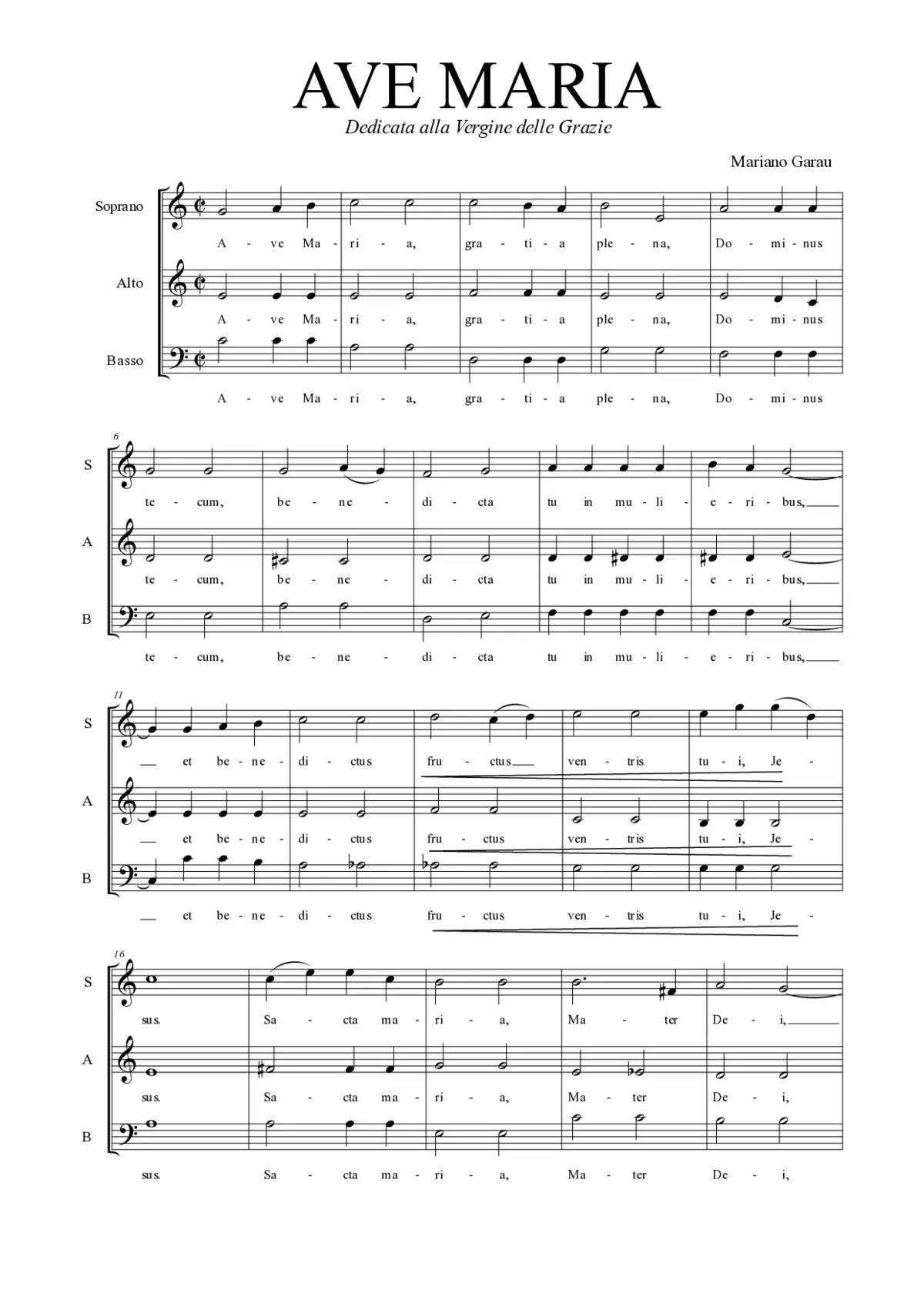 AVE MARIA

Dedicata alla Vergine delle Grazie

Mariano Garau

Soprano
A - ve Ma - ri - a, gra - ti - a ple - na, Do - mi - nus

Alto
A - ve Ma - ri - a, gra - ti - a ple - na, Do - mi - nus

Basso
A - ve Ma - ri - a, gra - ti - a ple - na, Do - mi - nus

6

S
te - cum, be - ne - di - cta tu in mu - li - e - ri - bus,

A
te - cum, be - ne - di - cta tu in mu - li - e - ri - bus,

B
te - cum, be - ne - di - cta tu in mu - li - e - ri - bus,

11

S
et be - ne - di - ctus fru - ctus ven - tris tu - i, Je -

A
et be - ne - di - ctus fru - ctus ven - tris tu - i, Je -

B
et be - ne - di - ctus fru - ctus ven - tris tu - i, Je -

16

S
sus. Sa - cta ma - ri - a, Ma - ter De - i,

A
sus. Sa - cta ma - ri - a, Ma - ter De - i,

B
sus. Sa - cta ma - ri - a, Ma - ter De - i,